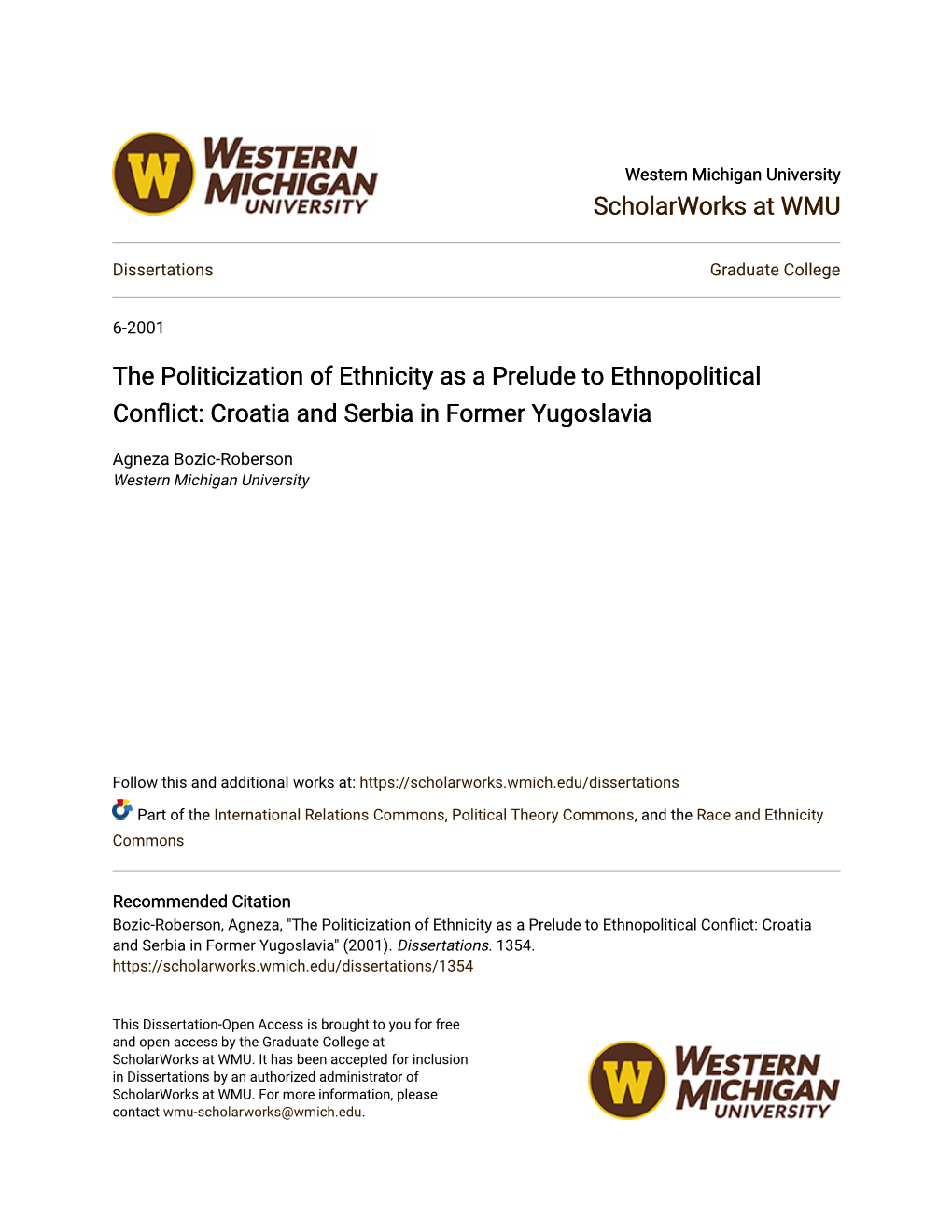 W
WESTERN
MICHIGAN
UNIVERSITY

Western Michigan University
ScholarWorks at WMU

Dissertations

Graduate College

6-2001

The Politicization of Ethnicity as a Prelude to Ethnopolitical Conflict: Croatia and Serbia in Former Yugoslavia

Agneza Bozic-Roberson
Western Michigan University

Follow this and additional works at: https://scholarworks.wmich.edu/dissertations

Part of the International Relations Commons, Political Theory Commons, and the Race and Ethnicity Commons

Recommended Citation
Bozic-Roberson, Agneza, "The Politicization of Ethnicity as a Prelude to Ethnopolitical Conflict: Croatia and Serbia in Former Yugoslavia" (2001). Dissertations. 1354.
https://scholarworks.wmich.edu/dissertations/1354

This Dissertation-Open Access is brought to you for free and open access by the Graduate College at ScholarWorks at WMU. It has been accepted for inclusion in Dissertations by an authorized administrator of ScholarWorks at WMU. For more information, please contact wmu-scholarworks@wmich.edu.

W
WESTERN
MICHIGAN
UNIVERSITY